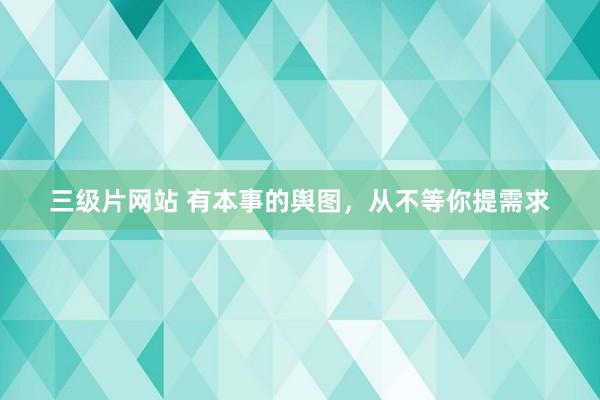 三级片网站 有本事的舆图，从不等你提需求